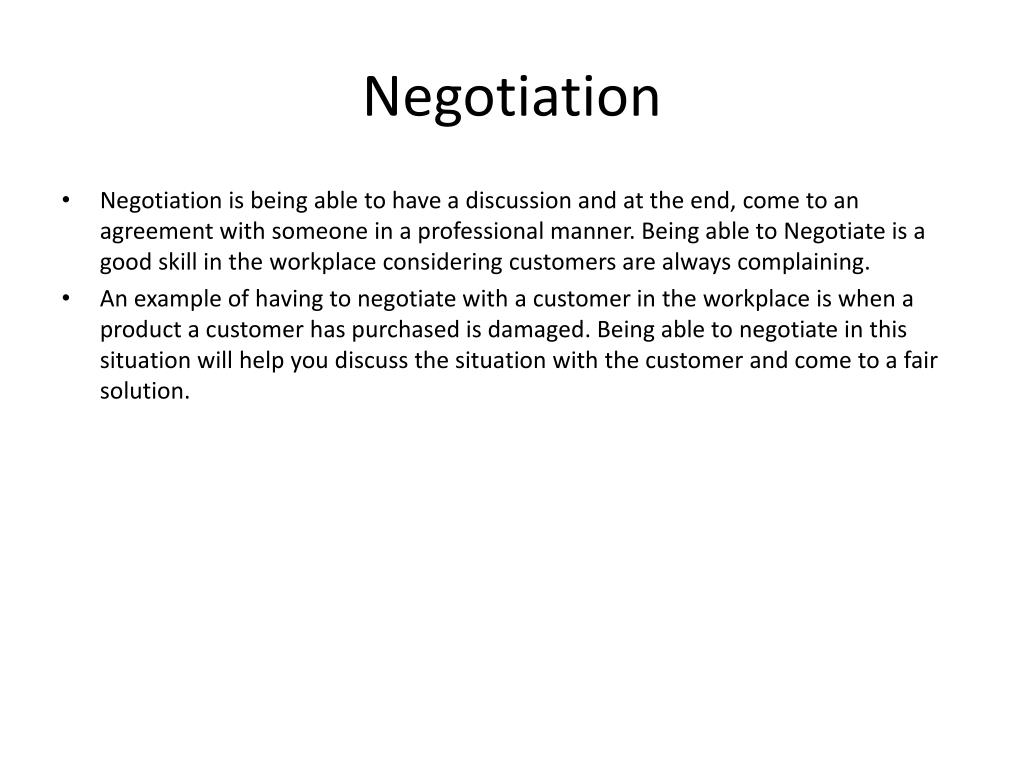 Negotiation

• Negotiation is being able to have a discussion and at the end, come to an agreement with someone in a professional manner. Being able to Negotiate is a good skill in the workplace considering customers are always complaining.
• An example of having to negotiate with a customer in the workplace is when a product a customer has purchased is damaged. Being able to negotiate in this situation will help you discuss the situation with the customer and come to a fair solution.